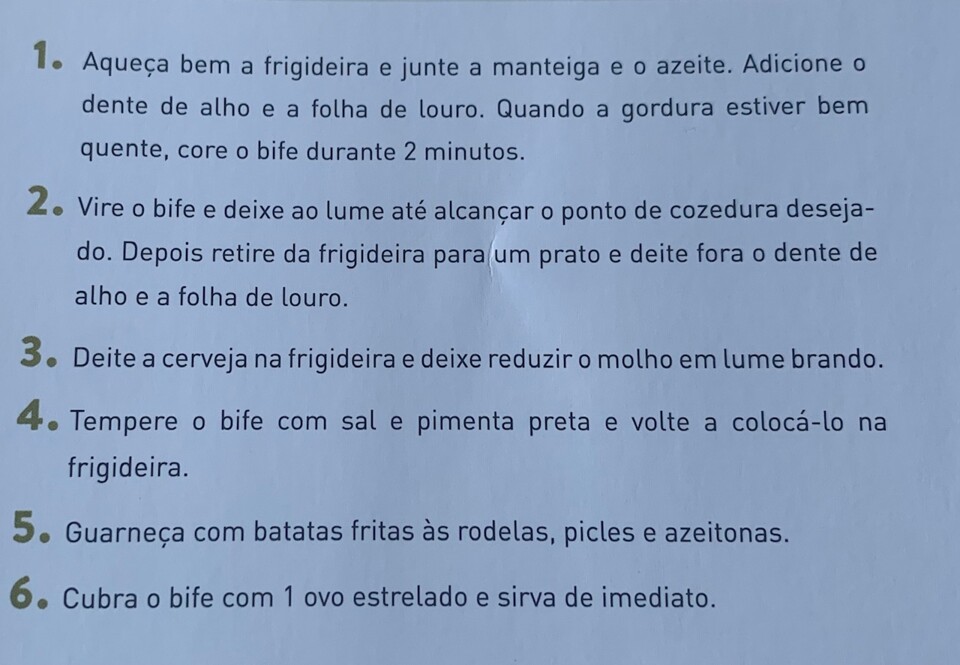 1. Aqueça bem a frigideira e junte a manteiga e o azeite. Adicione o dente de alho e a folha de louro. Quando a gordura estiver bem quente, core o bife durante 2 minutos.

2. Vire o bife e deixe ao lume até alcançar o ponto de cozedura desejado. Depois retire da frigideira para um prato e deite fora o dente de alho e a folha de louro.

3. Deite a cerveja na frigideira e deixe reduzir o molho em lume brando.

4. Tempere o bife com sal e pimenta preta e volte a colocá-lo na frigideira.

5. Guarneça com batatas fritas às rodelas, picles e azeitonas.

6. Cubra o bife com 1 ovo estrelado e sirva de imediato.